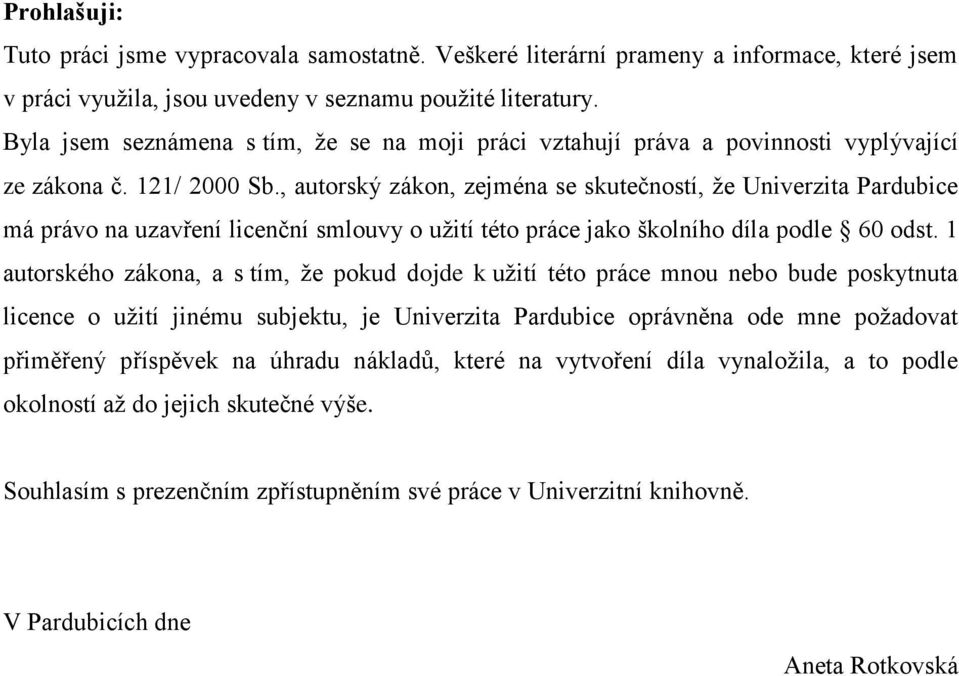 **Prohlašuji:**

Tuto práci jsme vypracovala samostatně. Veškeré literární prameny a informace, které jsem v práci využila, jsou uvedeny v seznamu použité literatury.

Byla jsem seznámena s tím, že se na moji práci vztahují práva a povinnosti vyplývající ze zákona č. 121/ 2000 Sb., autorský zákon, zejména se skutečností, že Univerzita Pardubice má právo na uzavření licenční smlouvy o užití této práce jako školního díla podle § 60 odst. 1 autorského zákona, a s tím, že pokud dojde k užití této práce mnou nebo bude poskytnuta licence o užití jinému subjektu, je Univerzita Pardubice oprávněna ode mne požadovat přiměřený příspěvek na úhradu nákladů, které na vytvoření díla vynaložila, a to podle okolností až do jejich skutečné výše.

Souhlasím s prezenčním zpřístupněním své práce v Univerzitní knihovně.

V Pardubicích dne

Aneta Rotkovská